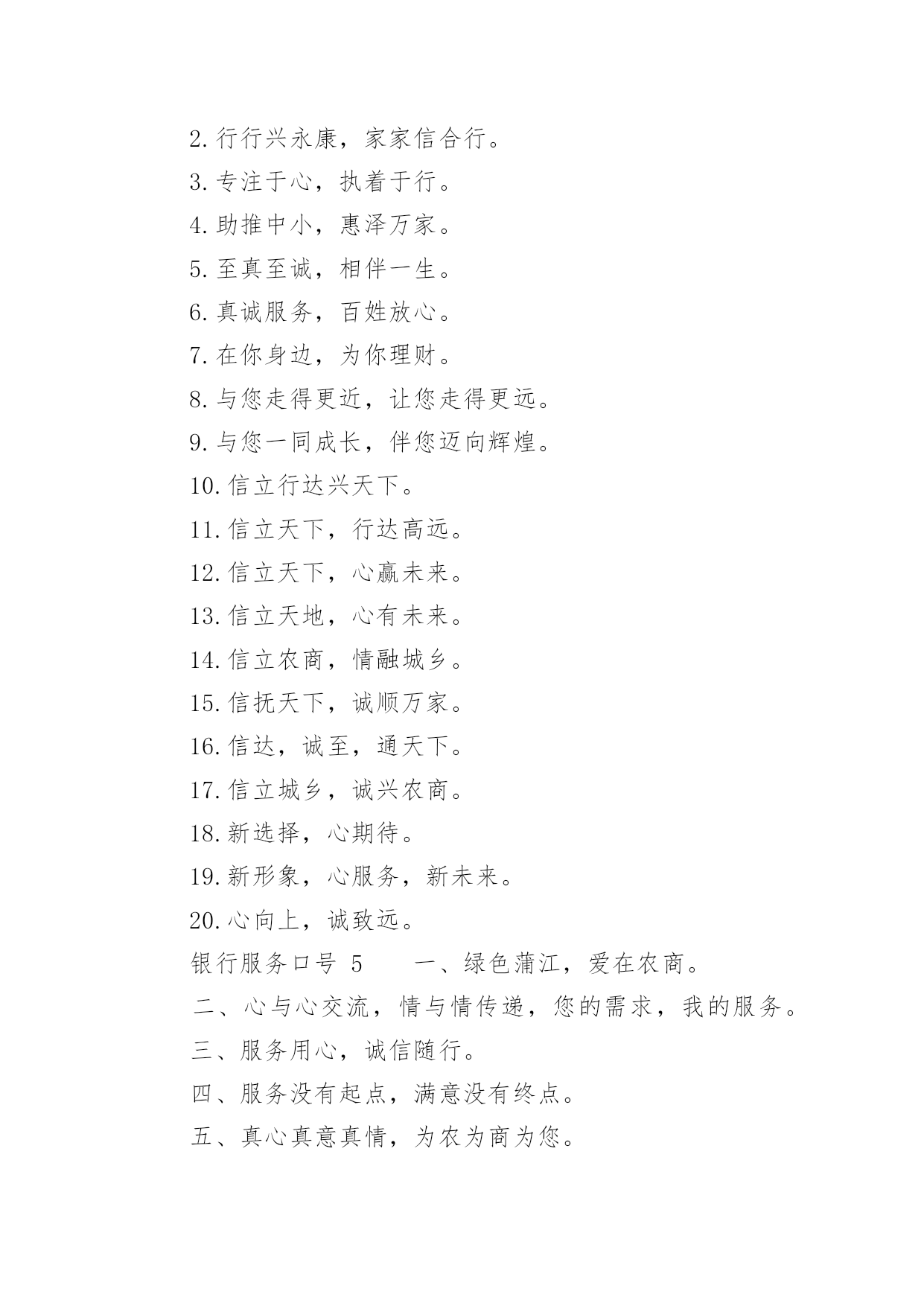 2.行行兴永康，家家信合行。

3.专注于心，执着于行。

4.助推中小，惠泽万家。

5.至真至诚，相伴一生。

6.真诚服务，百姓放心。

7.在你身边，为你理财。

8.与您走得更近，让您走得更远。

9.与您一同成长，伴您迈向辉煌。

10.信立行达兴天下。

11.信立天下，行达高远。

12.信立天下，心赢未来。

13.信立天地，心有未来。

14.信立农商，情融城乡。

15.信抚天下，诚顺万家。

16.信达，诚至，通天下。

17.信立城乡，诚兴农商。

18.新选择，心期待。

19.新形象，心服务，新未来。

20.心向上，诚致远。

银行服务口号 5　　一、绿色蒲江，爱在农商。

二、心与心交流，情与情传递，您的需求，我的服务。

三、服务用心，诚信随行。

四、服务没有起点，满意没有终点。

五、真心真意真情，为农为商为您。